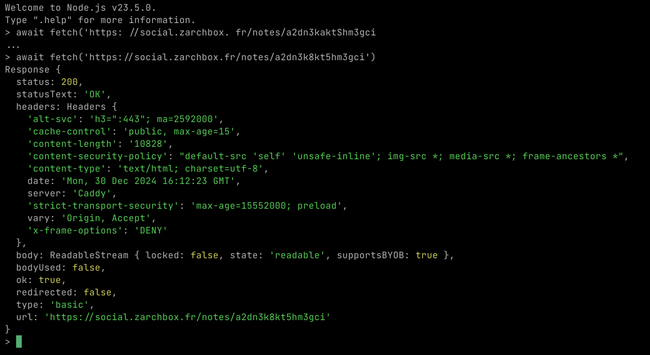 Welcome to Node.js v23.5.0.
Type ".help" for more information.
> await fetch('https: //social.zarchbox. fr/notes/a2dn3kaktShm3gci
...
> await fetch('https://social.zarchbox.fr/notes/a2dn3k8kt5hm3gci')
Response {
  status: 200,
  statusText: 'OK',
  headers: Headers {
    'alt-svc': 'h3=":443"; ma=2592000',
    'cache-control': 'public, max-age=15',
    'content-length': '10828',
    'content-security-policy': "default-src 'self' 'unsafe-inline'; img-src *; media-src *; frame-ancestors *",
    'content-type': 'text/html; charset=utf-8',
    date: 'Mon, 30 Dec 2024 16:12:23 GMT',
    server: 'Caddy',
    'strict-transport-security': 'max-age=15552000; preload',
    vary: 'Origin, Accept',
    'x-frame-options': 'DENY'
  },
  body: ReadableStream { locked: false, state: 'readable', supportsBYOB: true },
  bodyUsed: false,
  ok: true,
  redirected: false,
  type: 'basic',
  url: 'https://social.zarchbox.fr/notes/a2dn3k8kt5hm3gci'
}
>